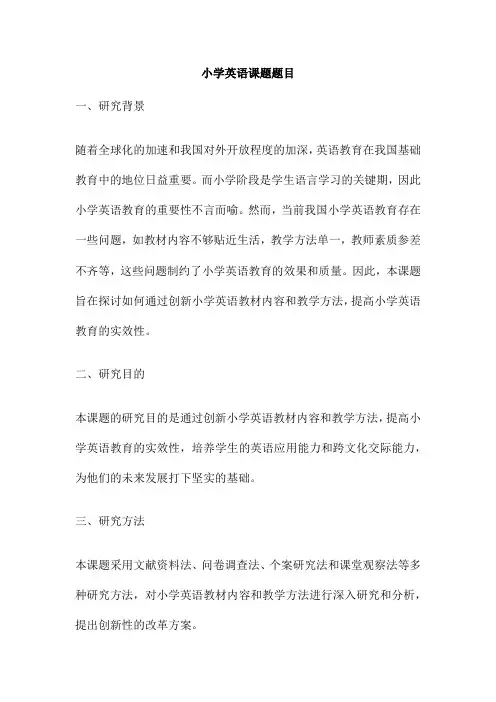 小学英语课题题目

一、研究背景

随着全球化的加速和我国对外开放程度的加深，英语教育在我国基础教育中的地位日益重要。而小学阶段是学生语言学习的关键期，因此小学英语教育的重要性不言而喻。然而，当前我国小学英语教育存在一些问题，如教材内容不够贴近生活，教学方法单一，教师素质参差不齐等，这些问题制约了小学英语教育的效果和质量。因此，本课题旨在探讨如何通过创新小学英语教材内容和教学方法，提高小学英语教育的实效性。

二、研究目的

本课题的研究目的是通过创新小学英语教材内容和教学方法，提高小学英语教育的实效性，培养学生的英语应用能力和跨文化交际能力，为他们的未来发展打下坚实的基础。

三、研究方法

本课题采用文献资料法、问卷调查法、个案研究法和课堂观察法等多种研究方法，对小学英语教材内容和教学方法进行深入研究和分析，提出创新性的改革方案。